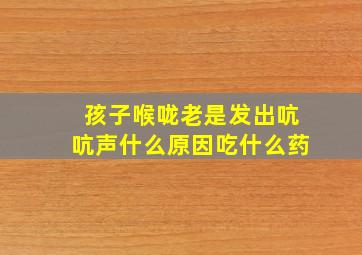 孩子喉咙老是发出吭吭声什么原因吃什么药